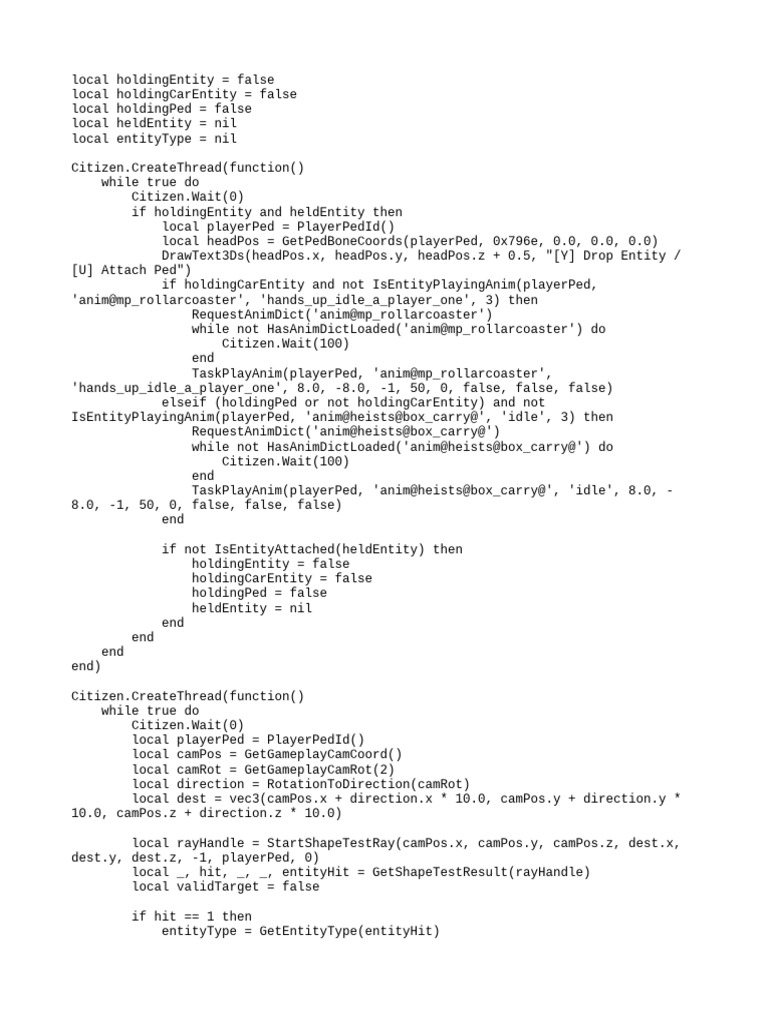 local holdingEntity = false
local holdingCarEntity = false
local holdingPed = false
local heldEntity = nil
local entityType = nil

Citizen.CreateThread(function()
    while true do
        Citizen.Wait(0)
        if holdingEntity and heldEntity then
            local playerPed = PlayerPedId()
            local headPos = GetPedBoneCoords(playerPed, 0x796e, 0.0, 0.0, 0.0)
            DrawText3Ds(headPos.x, headPos.y, headPos.z + 0.5, "[Y] Drop Entity / [U] Attach Ped")
            if holdingCarEntity and not IsEntityPlayingAnim(playerPed, 'anim@mp_rollarcoaster', 'hands_up_idle_a_player_one', 3) then
                RequestAnimDict('anim@mp_rollarcoaster')
                while not HasAnimDictLoaded('anim@mp_rollarcoaster') do
                    Citizen.Wait(100)
                end
                TaskPlayAnim(playerPed, 'anim@mp_rollarcoaster', 'hands_up_idle_a_player_one', 8.0, -8.0, -1, 50, 0, false, false, false)
            elseif (holdingPed or not holdingCarEntity) and not IsEntityPlayingAnim(playerPed, 'anim@heists@box_carry@', 'idle', 3) then
                RequestAnimDict('anim@heists@box_carry@')
                while not HasAnimDictLoaded('anim@heists@box_carry@') do
                    Citizen.Wait(100)
                end
                TaskPlayAnim(playerPed, 'anim@heists@box_carry@', 'idle', 8.0, -8.0, -1, 50, 0, false, false, false)
            end

            if not IsEntityAttached(heldEntity) then
                holdingEntity = false
                holdingCarEntity = false
                holdingPed = false
                heldEntity = nil
            end
        end
    end
end)

Citizen.CreateThread(function()
    while true do
        Citizen.Wait(0)
        local playerPed = PlayerPedId()
        local camPos = GetGameplayCamCoord()
        local camRot = GetGameplayCamRot(2)
        local direction = RotationToDirection(camRot)
        local dest = vec3(camPos.x + direction.x * 10.0, camPos.y + direction.y * 10.0, camPos.z + direction.z * 10.0)

        local rayHandle = StartShapeTestRay(camPos.x, camPos.y, camPos.z, dest.x, dest.y, dest.z, -1, playerPed, 0)
        local _, hit, _, _, entityHit = GetShapeTestResult(rayHandle)
        local validTarget = false

        if hit == 1 then
            entityType = GetEntityType(entityHit)